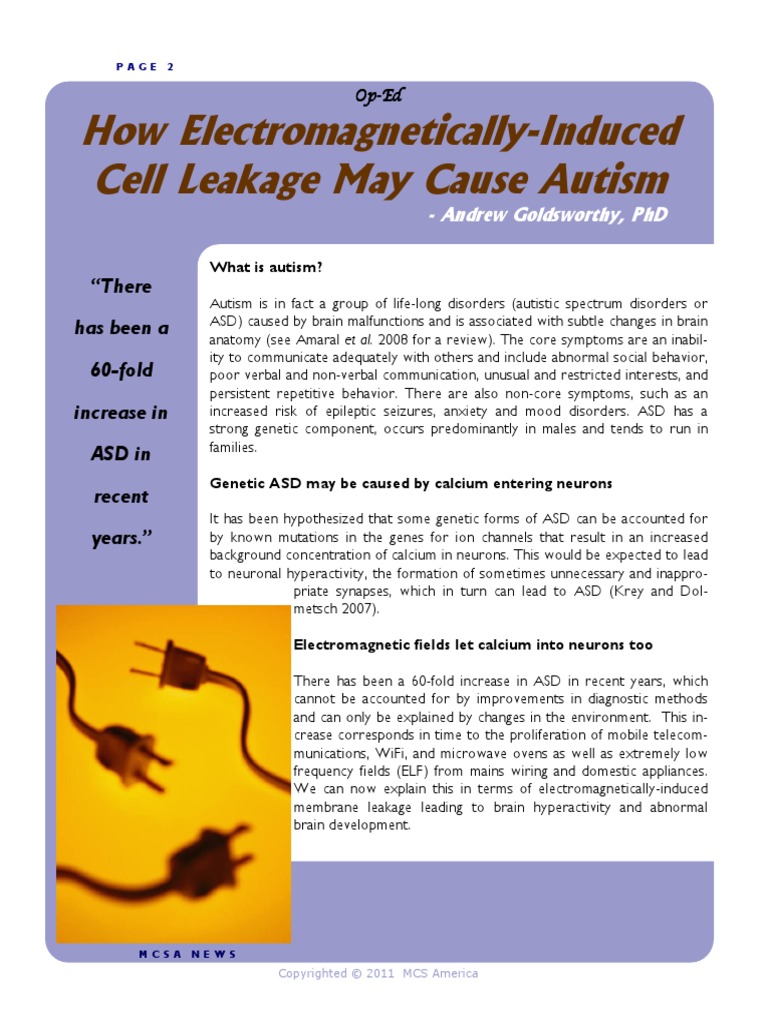 PAGE 2

Op-Ed

How Electromagnetically-Induced Cell Leakage May Cause Autism

- Andrew Goldsworthy, PhD

"There has been a 60-fold increase in ASD in recent years."

What is autism?

Autism is in fact a group of life-long disorders (autistic spectrum disorders or ASD) caused by brain malfunctions and is associated with subtle changes in brain anatomy (see Amaral et al. 2008 for a review). The core symptoms are an inability to communicate adequately with others and include abnormal social behavior, poor verbal and non-verbal communication, unusual and restricted interests, and persistent repetitive behavior. There are also non-core symptoms, such as an increased risk of epileptic seizures, anxiety and mood disorders. ASD has a strong genetic component, occurs predominantly in males and tends to run in families.

Genetic ASD may be caused by calcium entering neurons

It has been hypothesized that some genetic forms of ASD can be accounted for by known mutations in the genes for ion channels that result in an increased background concentration of calcium in neurons. This would be expected to lead to neuronal hyperactivity, the formation of sometimes unnecessary and inappropriate synapses, which in turn can lead to ASD (Krey and Dolmetsch 2007).

Electromagnetic fields let calcium into neurons too

There has been a 60-fold increase in ASD in recent years, which cannot be accounted for by improvements in diagnostic methods and can only be explained by changes in the environment. This increase corresponds in time to the proliferation of mobile telecommunications, WiFi, and microwave ovens as well as extremely low frequency fields (ELF) from mains wiring and domestic appliances. We can now explain this in terms of electromagnetically-induced membrane leakage leading to brain hyperactivity and abnormal brain development.

MCSA NEWS

Copyrighted © 2011 MCS America